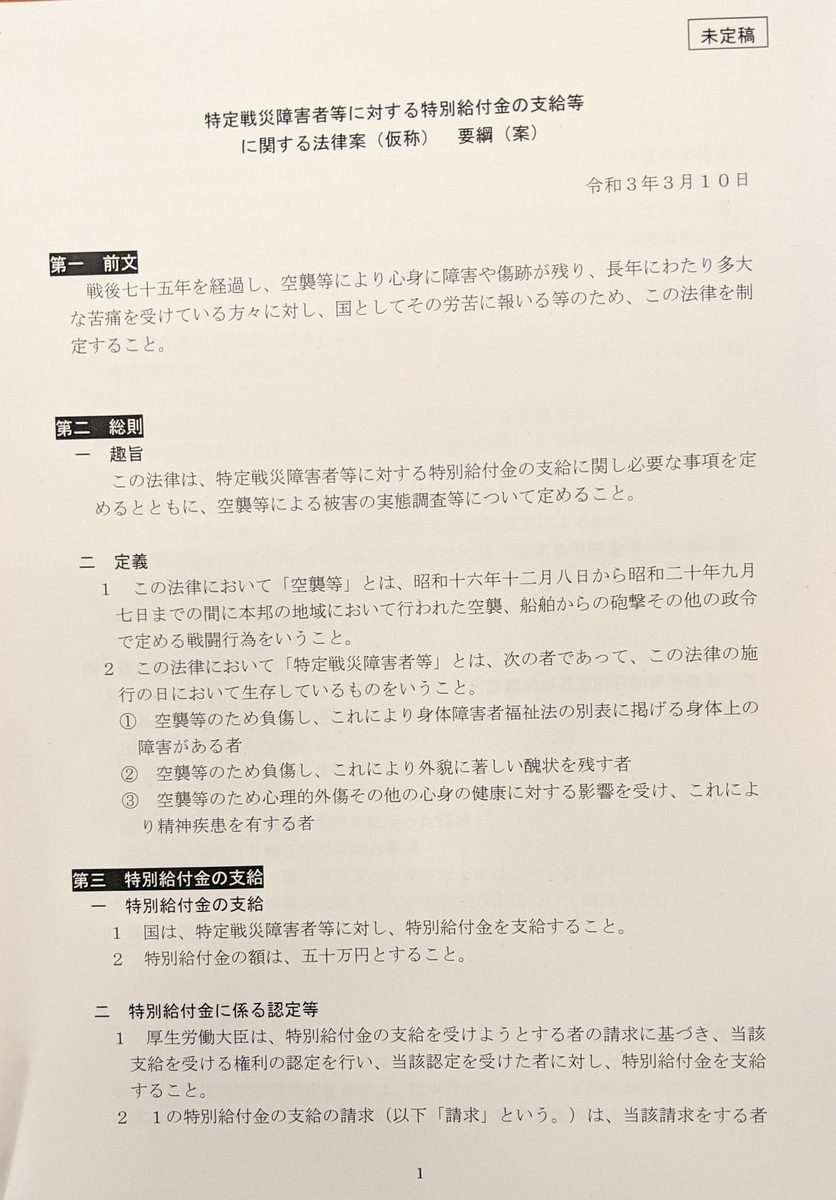 未定稿

特定戦災障害者等に対する特別給付金の支給等に関する法律案（仮称）　要綱（案）

令和３年３月１０日

第一　前文

戦後七十五年を経過し、空襲等により心身に障害や傷跡が残り、長年にわたり多大な苦痛を受けている方々に対し、国としてその労苦に報いる等のため、この法律を制定すること。

第二　総則

一　趣旨

この法律は、特定戦災障害者等に対する特別給付金の支給に関し必要な事項を定めるとともに、空襲等による被害の実態調査等について定めること。

二　定義

１　この法律において「空襲等」とは、昭和十六年十二月八日から昭和二十年九月七日までの間に本邦の地域において行われた空襲、船舶からの砲撃その他の政令で定める戦闘行為をいうこと。

２　この法律において「特定戦災障害者等」とは、次の者であって、この法律の施行の日において生存しているものをいうこと。

①　空襲等のため負傷し、これにより身体障害者福祉法の別表に掲げる身体上の障害がある者

②　空襲等のため負傷し、これにより外貌に著しい醜状を残す者

③　空襲等のため心理的外傷その他の心身の健康に対する影響を受け、これにより精神疾患を有する者

第三　特別給付金の支給

一　特別給付金の支給

１　国は、特定戦災障害者等に対し、特別給付金を支給すること。

２　特別給付金の額は、五十万円とすること。

二　特別給付金に係る認定等

１　厚生労働大臣は、特別給付金の支給を受けようとする者の請求に基づき、当該支給を受ける権利の認定を行い、当該認定を受けた者に対し、特別給付金を支給すること。

２　１の特別給付金の支給の請求（以下「請求」という。）は、当該請求をする者

1